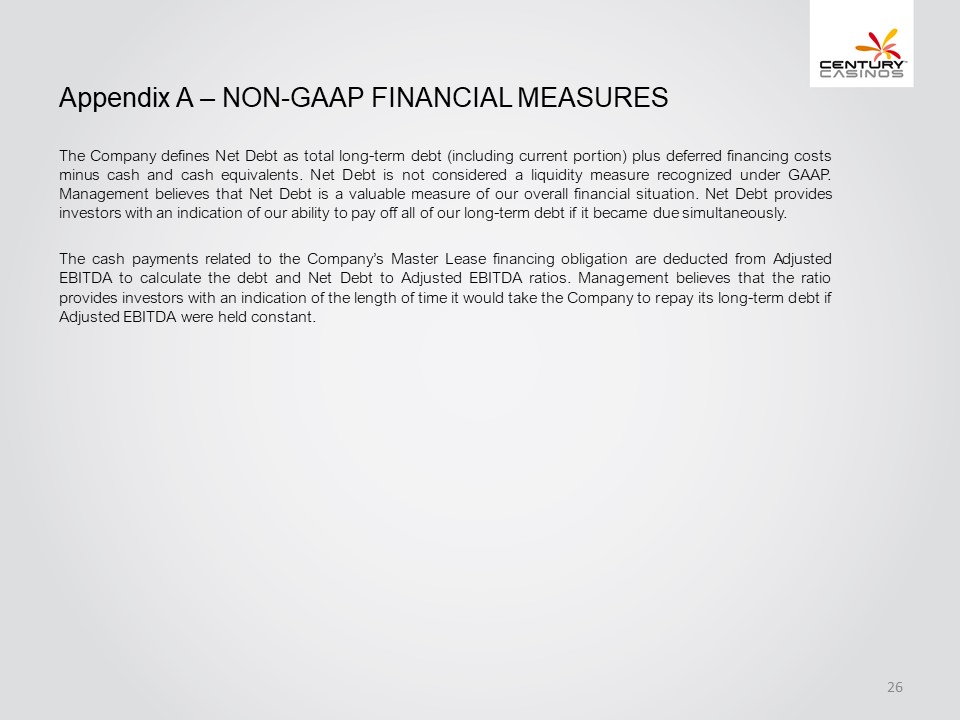 CENTURY CASINOS

Appendix A – NON-GAAP FINANCIAL MEASURES

The Company defines Net Debt as total long-term debt (including current portion) plus deferred financing costs minus cash and cash equivalents. Net Debt is not considered a liquidity measure recognized under GAAP. Management believes that Net Debt is a valuable measure of our overall financial situation. Net Debt provides investors with an indication of our ability to pay off all of our long-term debt if it became due simultaneously.

The cash payments related to the Company's Master Lease financing obligation are deducted from Adjusted EBITDA to calculate the debt and Net Debt to Adjusted EBITDA ratios. Management believes that the ratio provides investors with an indication of the length of time it would take the Company to repay its long-term debt if Adjusted EBITDA were held constant.

26